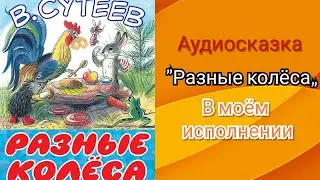 В. СУТЕЕВ

РАЗНЫЕ КОЛЁСА

Аудиосказка

"Разные колёса„

В моём исполнении